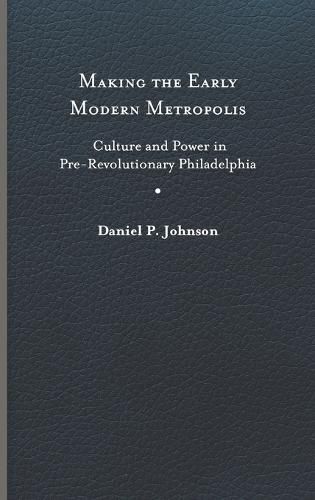 Making the Early Modern Metropolis

Culture and Power in Pre-Revolutionary Philadelphia

Daniel P. Johnson